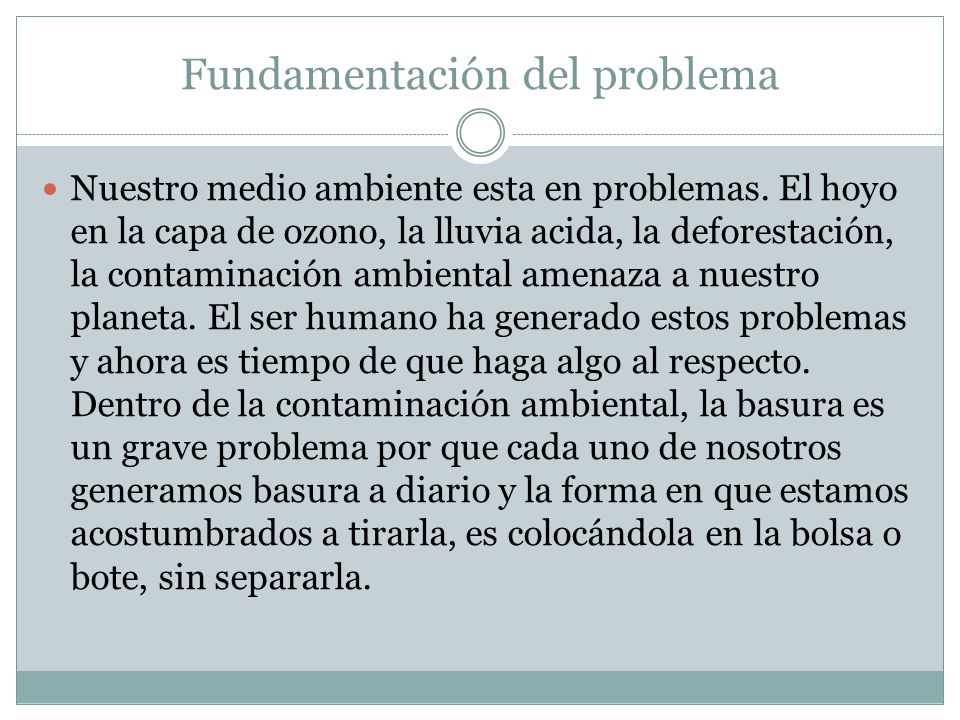 Fundamentación del problema

Nuestro medio ambiente esta en problemas. El hoyo en la capa de ozono, la lluvia acida, la deforestación, la contaminación ambiental amenaza a nuestro planeta. El ser humano ha generado estos problemas y ahora es tiempo de que haga algo al respecto. Dentro de la contaminación ambiental, la basura es un grave problema por que cada uno de nosotros generamos basura a diario y la forma en que estamos acostumbrados a tirarla, es colocándola en la bolsa o bote, sin separarla.